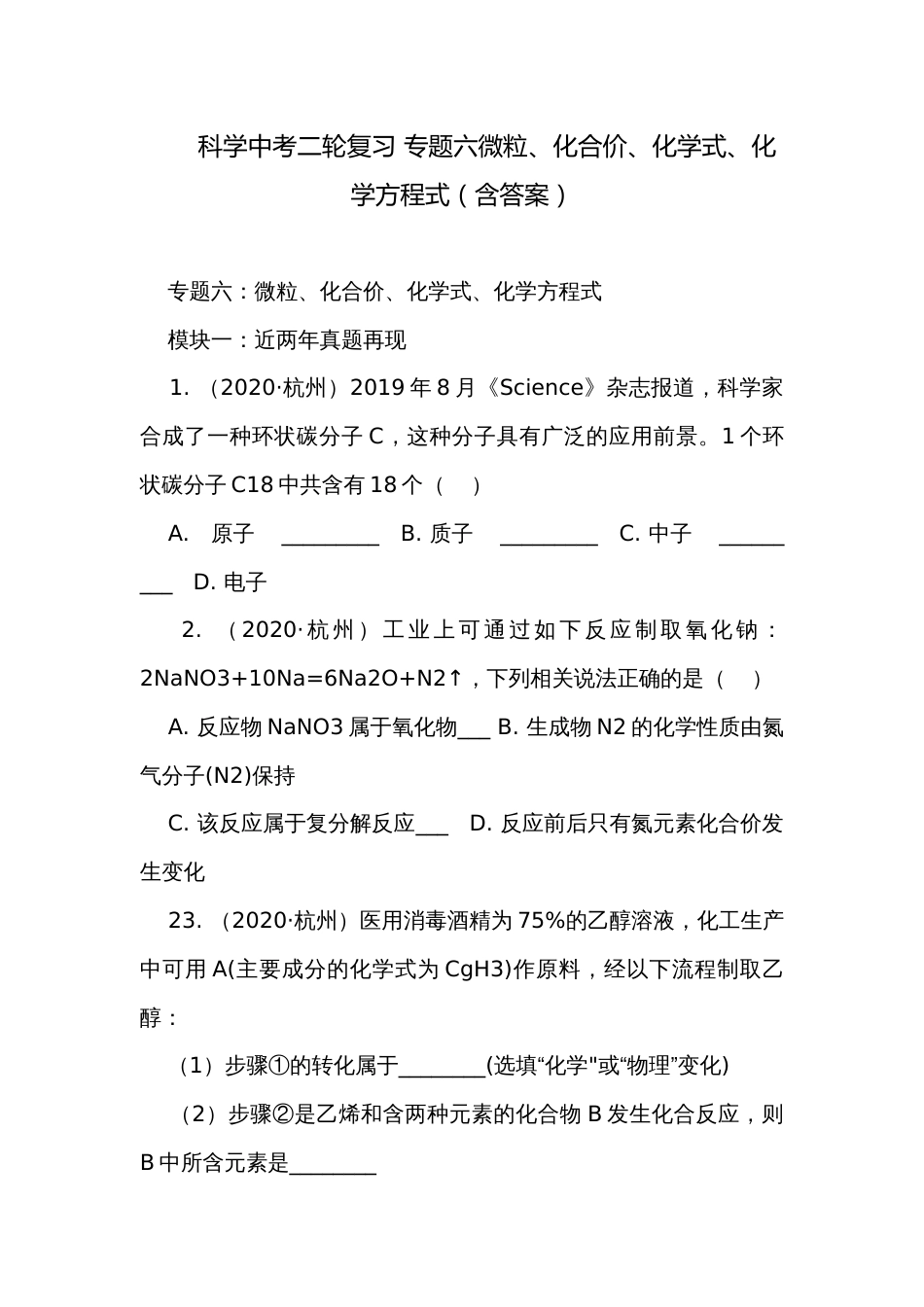 科学中考二轮复习 专题六微粒、化合价、化学式、化学方程式（含答案）

专题六：微粒、化合价、化学式、化学方程式

模块一：近两年真题再现

1. （2020·杭州）2019年8月《Science》杂志报道，科学家合成了一种环状碳分子C，这种分子具有广泛的应用前景。1个环状碳分子C18中共含有18个（　）

A. 原子 _________ B. 质子 _________ C. 中子 _________ D. 电子

2. （2020·杭州）工业上可通过如下反应制取氧化钠：2NaNO3+10Na=6Na2O+N2↑，下列相关说法正确的是（　）

A. 反应物NaNO3属于氧化物___ B. 生成物N2的化学性质由氮气分子(N2)保持

C. 该反应属于复分解反应___ D. 反应前后只有氮元素化合价发生变化

23. （2020·杭州）医用消毒酒精为75%的乙醇溶液，化工生产中可用A(主要成分的化学式为CgH3)作原料，经以下流程制取乙醇：

（1）步骤①的转化属于________(选填“化学"或“物理”变化)

（2）步骤②是乙烯和含两种元素的化合物B发生化合反应，则B中所含元素是________